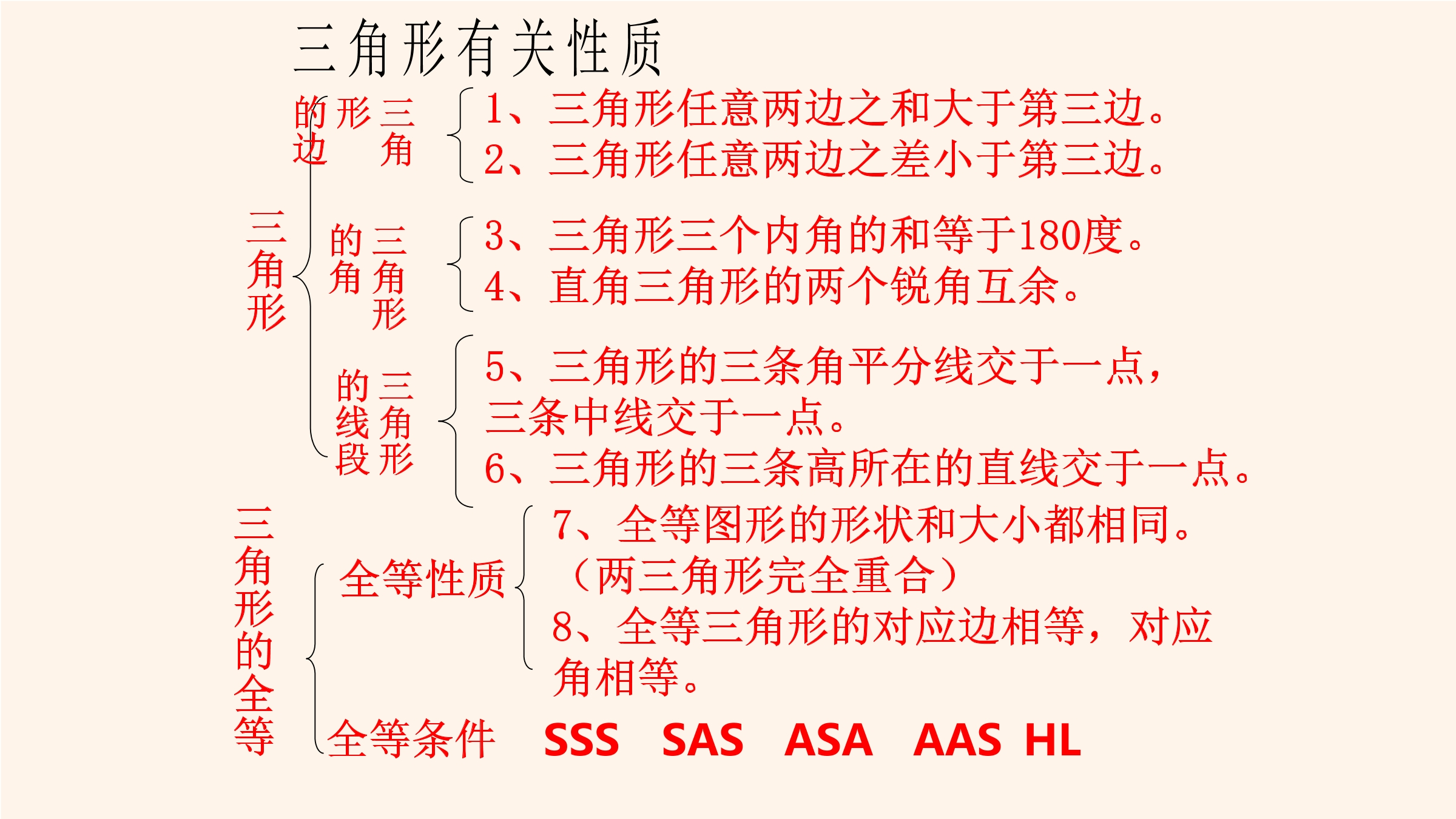 三角形有关性质

三角形

三角形的边

1、三角形任意两边之和大于第三边。
2、三角形任意两边之差小于第三边。

三角形的角

3、三角形三个内角的和等于180度。
4、直角三角形的两个锐角互余。

三角形的线段

5、三角形的三条角平分线交于一点，三条中线交于一点。
6、三角形的三条高所在的直线交于一点。

三角形的全等

全等性质

7、全等图形的形状和大小都相同。（两三角形完全重合）
8、全等三角形的对应边相等，对应角相等。

全等条件 SSS SAS ASA AAS HL